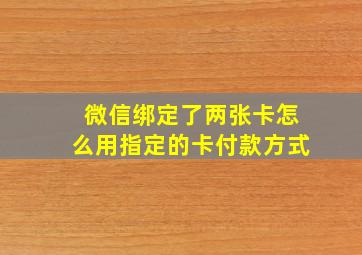 微信绑定了两张卡怎么用指定的卡付款方式